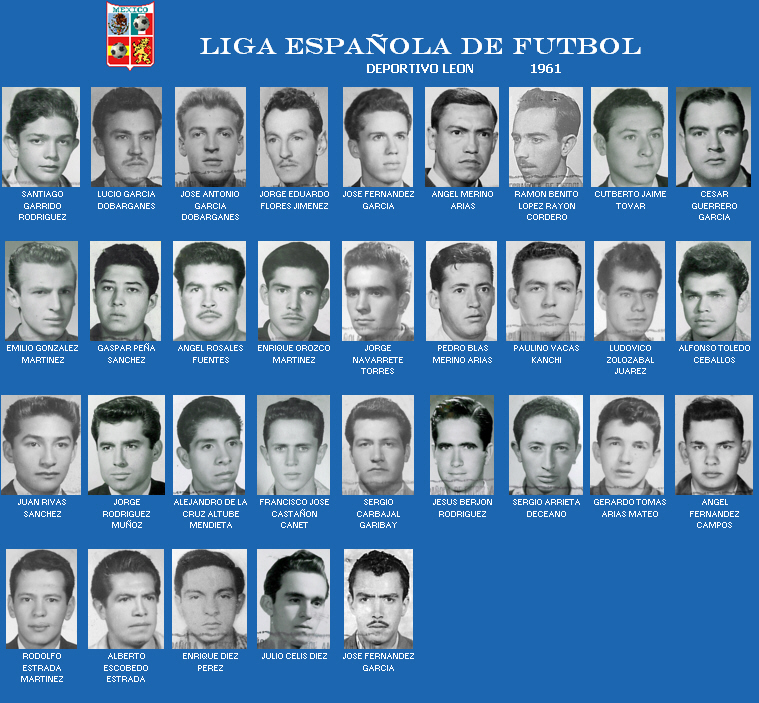 MEXICO

LIGA ESPAÑOLA DE FUTBOL

DEPORTIVO LEON 1961

SANTIAGO GARRIDO RODRIGUEZ

LUCIO GARCIA DOBARGANES

JOSE ANTONIO GARCIA DOBARGANES

JORGE EDUARDO FLORES JIMENEZ

JOSE FERNANDEZ GARCIA

ANGEL MERINO ARIAS

RAMON BENITO LOPEZ RAYON CORDERO

CUTBERTO JAIME TOVAR

CESAR GUERRERO GARCIA

EMILIO GONZALEZ MARTINEZ

GASPAR PEÑA SANCHEZ

ANGEL ROSALES FUENTES

ENRIQUE OROZCO MARTINEZ

JORGE NAVARRETE TORRES

PEDRO BLAS MERINO ARIAS

PAULINO VACAS KANCHI

LUDOVICO ZOLOZABAL JUAREZ

ALFONSO TOLEDO CEBALLOS

JUAN RIVAS SANCHEZ

JORGE RODRIGUEZ MUÑOZ

ALEJANDRO DE LA CRUZ ALTUBE MENDIETA

FRANCISCO JOSE CASTAÑON CANET

SERGIO CARBAJAL GARIBAY

JESUS BERJON RODRIGUEZ

SERGIO ARRIETA DECEANO

GERARDO TOMAS ARIAS MATEO

ANGEL FERNANDEZ CAMPOS

RODOLFO ESTRADA MARTINEZ

ALBERTO ESCOBEDO ESTRADA

ENRIQUE DIEZ PEREZ

JULIO CELIS DIEZ

JOSE FERNANDEZ GARCIA